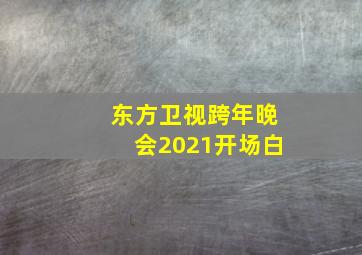 东方卫视跨年晚会2021开场白